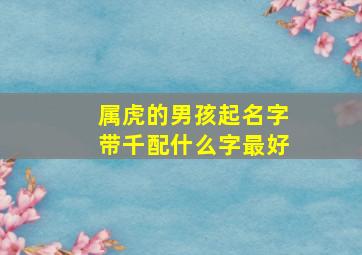 属虎的男孩起名字
带千配什么字最好